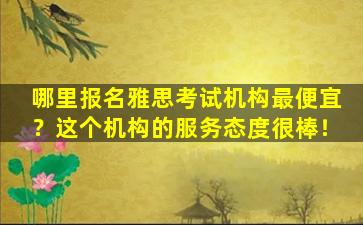 哪里报名雅思考试机构最便宜？这个机构的服务态度很棒！